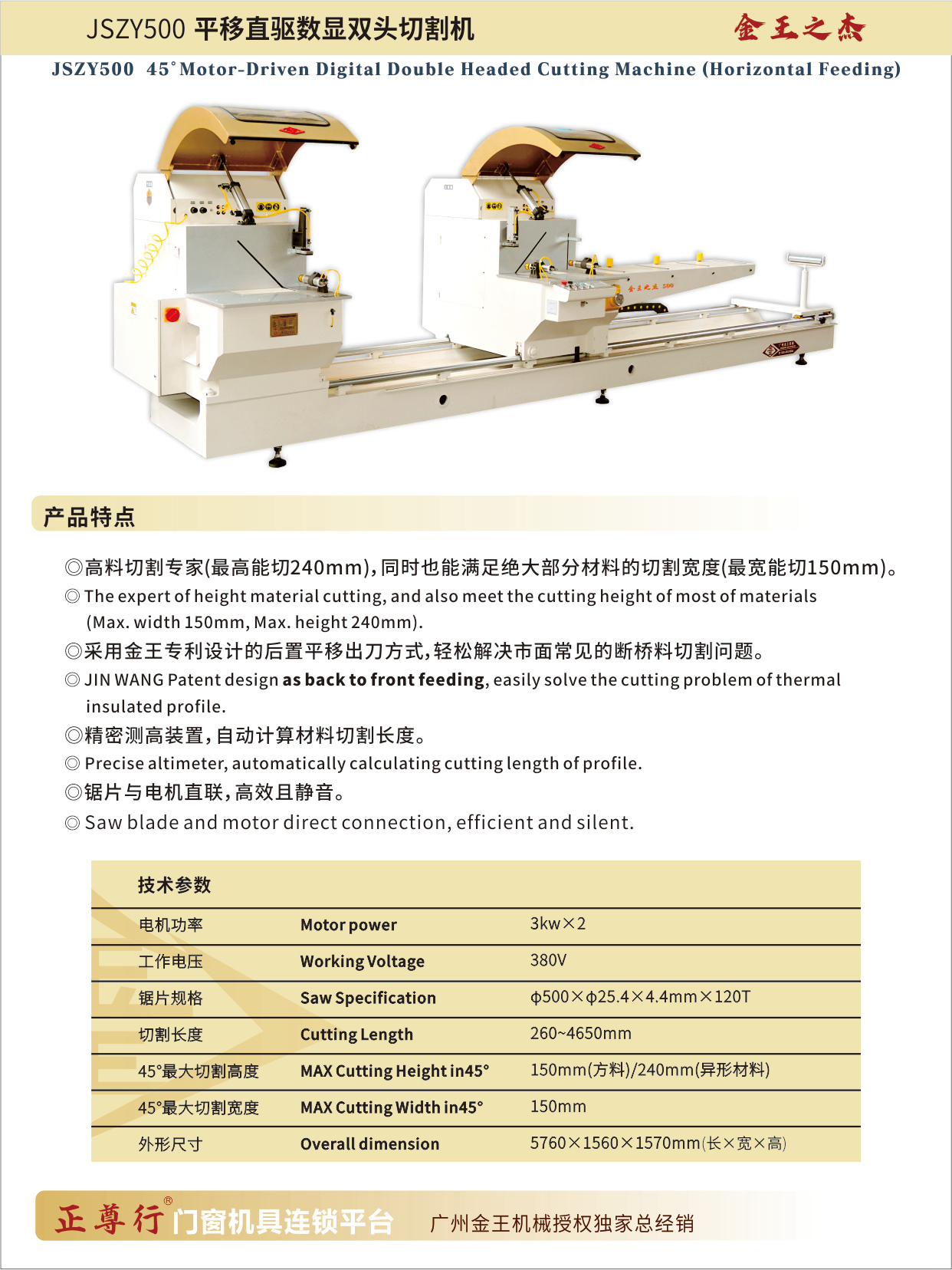 JSZY500 平移直驱数显双头切割机

金王之杰

JSZY500 45° Motor-Driven Digital Double Headed Cutting Machine (Horizontal Feeding)

金王之杰 500

产品特点

◎高料切割专家(最高能切240mm),同时也能满足绝大部分材料的切割宽度(最宽能切150mm)。

◎ The expert of height material cutting, and also meet the cutting height of most of materials (Max. width 150mm, Max. height 240mm).

◎采用金王专利设计的后置平移出刀方式,轻松解决市面常见的断桥料切割问题。

◎ JIN WANG Patent design as back to front feeding, easily solve the cutting problem of thermal insulated profile.

◎精密测高装置,自动计算材料切割长度。

◎ Precise altimeter, automatically calculating cutting length of profile.

◎锯片与电机直联,高效且静音。

◎ Saw blade and motor direct connection, efficient and silent.

技术参数

| 电机功率 | Motor power | 3kw×2 |
|---|---|---|
| 工作电压 | Working Voltage | 380V |
| 锯片规格 | Saw Specification | φ500×φ25.4×4.4mm×120T |
| 切割长度 | Cutting Length | 260~4650mm |
| 45°最大切割高度 | MAX Cutting Height in45° | 150mm(方料)/240mm(异形材料) |
| 45°最大切割宽度 | MAX Cutting Width in45° | 150mm |
| 外形尺寸 | Overall dimension | 5760×1560×1570mm(长×宽×高) |

正尊行® 门窗机具连锁平台 广州金王机械授权独家总经销